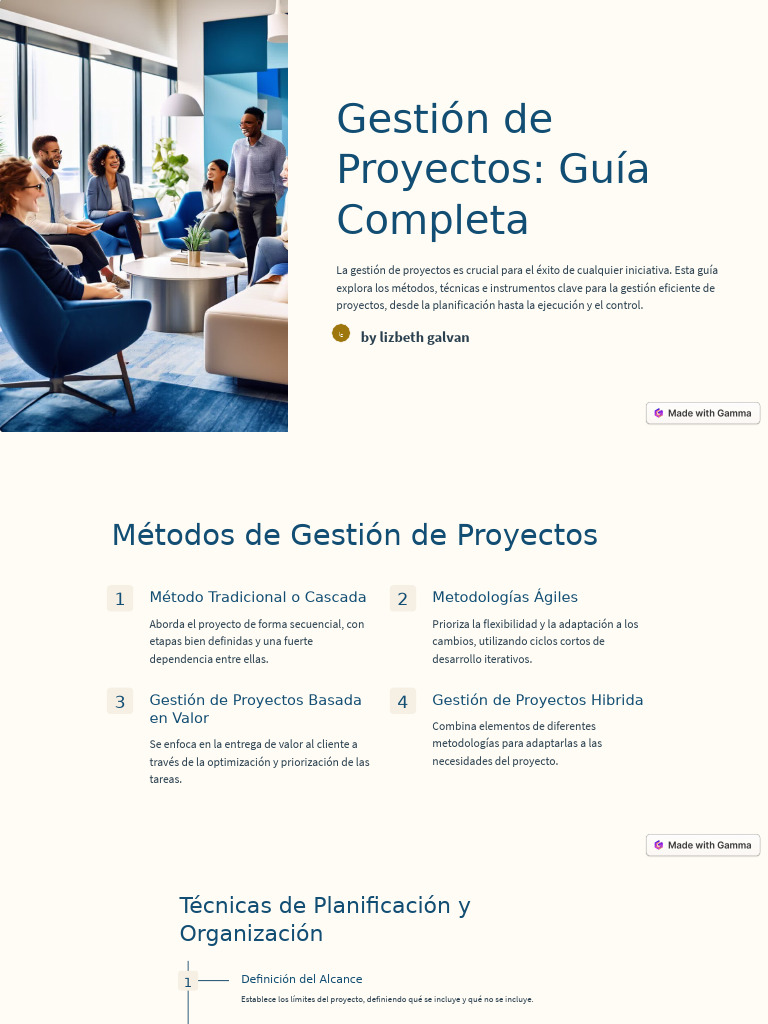 Gestión de Proyectos: Guía Completa

La gestión de proyectos es crucial para el éxito de cualquier iniciativa. Esta guía explora los métodos, técnicas e instrumentos clave para la gestión eficiente de proyectos, desde la planificación hasta la ejecución y el control.

by lizbeth galvan

Made with Gamma

Métodos de Gestión de Proyectos

1 Método Tradicional o Cascada

Aborda el proyecto de forma secuencial, con etapas bien definidas y una fuerte dependencia entre ellas.

2 Metodologías Ágiles

Prioriza la flexibilidad y la adaptación a los cambios, utilizando ciclos cortos de desarrollo iterativos.

3 Gestión de Proyectos Basada en Valor

Se enfoca en la entrega de valor al cliente a través de la optimización y priorización de las tareas.

4 Gestión de Proyectos Hibrida

Combina elementos de diferentes metodologías para adaptarlas a las necesidades del proyecto.

Made with Gamma

Técnicas de Planificación y Organización

1 Definición del Alcance

Establece los límites del proyecto, definiendo qué se incluye y qué no se incluye.